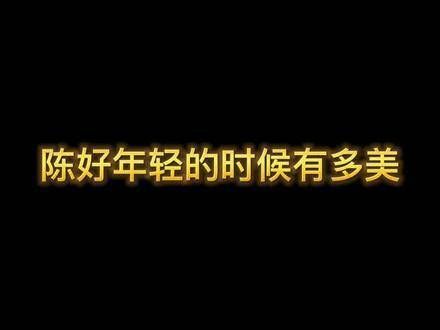 陈好年轻的时候有多美